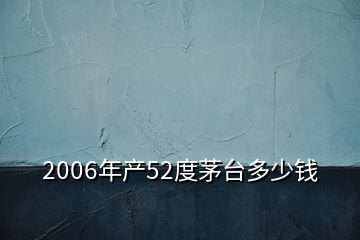 2006年产52度茅台多少钱